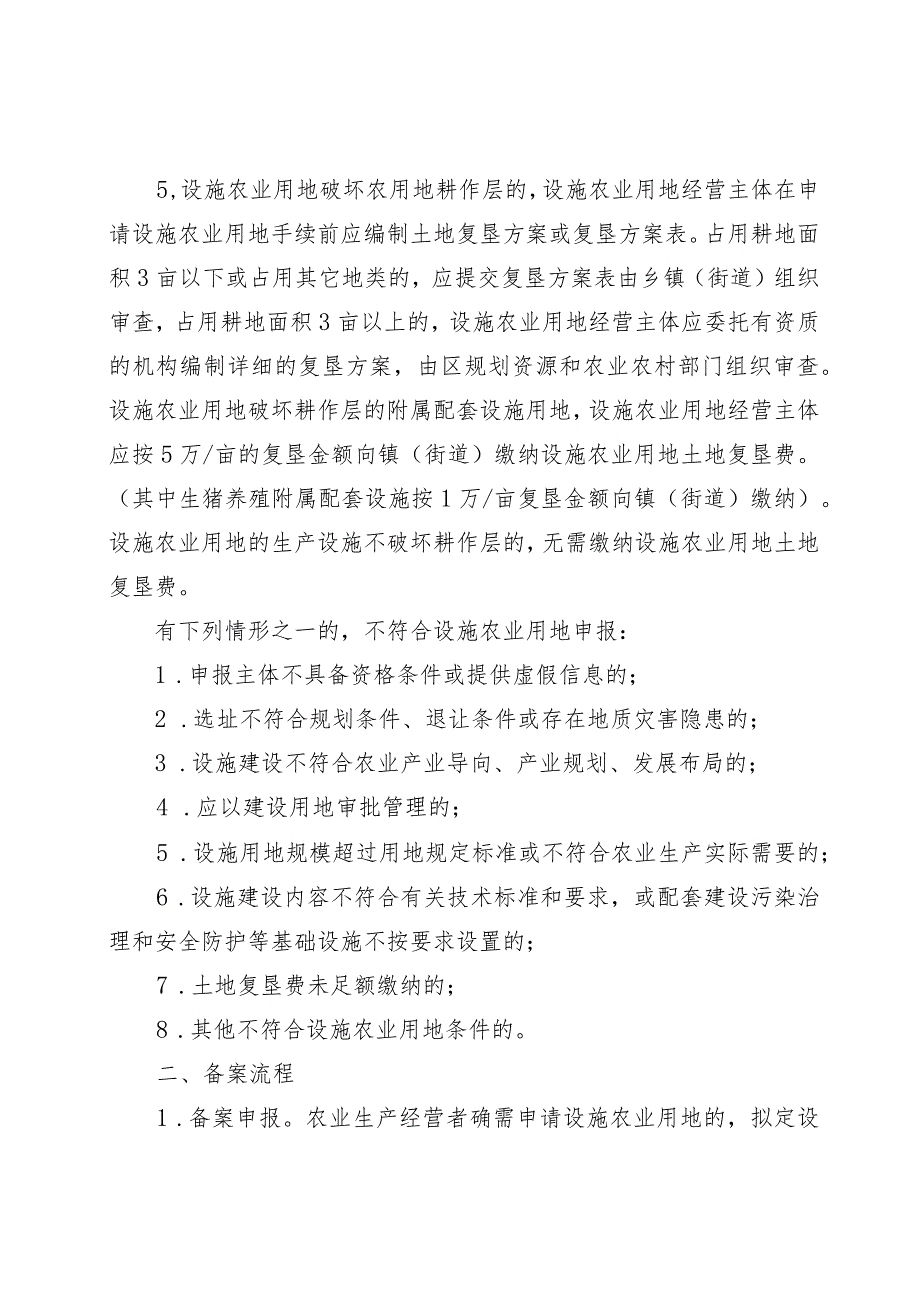 5,设施农业用地破坏农用地耕作层的,设施农业用地经营主体在申请设施农业用地手续前应编制土地复垦方案或复垦方案表。占用耕地面积3亩以下或占用其它地类的，应提交复垦方案表由乡镇（街道）组织审查，占用耕地面积3亩以上的，设施农业用地经营主体应委托有资质的机构编制详细的复垦方案，由区规划资源和农业农村部门组织审查。设施农业用地破坏耕作层的附属配套设施用地，设施农业用地经营主体应按5万/亩的复垦金额向镇（街道）缴纳设施农业用地土地复垦费。（其中生猪养殖附属配套设施按1万/亩复垦金额向镇（街道）缴纳）。设施农业用地的生产设施不破坏耕作层的，无需缴纳设施农业用地土地复垦费。

有下列情形之一的，不符合设施农业用地申报：

1．申报主体不具备资格条件或提供虚假信息的；

2．选址不符合规划条件、退让条件或存在地质灾害隐患的；

3．设施建设不符合农业产业导向、产业规划、发展布局的；

4．应以建设用地审批管理的；

5．设施用地规模超过用地规定标准或不符合农业生产实际需要的；

6．设施建设内容不符合有关技术标准和要求，或配套建设污染治理和安全防护等基础设施不按要求设置的；

7．土地复垦费未足额缴纳的；

8．其他不符合设施农业用地条件的。

二、备案流程

1．备案申报。农业生产经营者确需申请设施农业用地的，拟定设